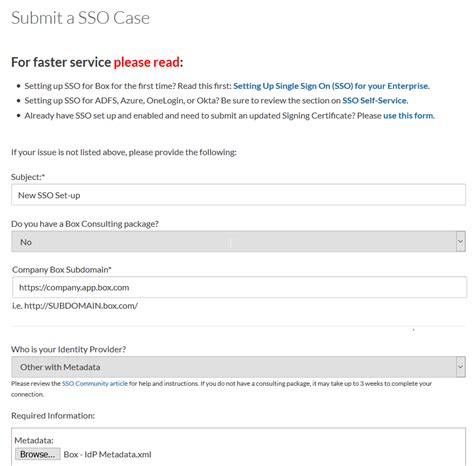 Submit a SSO Case

For faster service please read:

• Setting up SSO for Box for the first time? Read this first: Setting Up Single Sign On (SSO) for your Enterprise.
• Setting up SSO for ADFS, Azure, OneLogin, or Okta? Be sure to review the section on SSO Self-Service.
• Already have SSO set up and enabled and need to submit an updated Signing Certificate? Please use this form.

If your issue is not listed above, please provide the following:

Subject:*

New SSO Set-up

Do you have a Box Consulting package?

No

Company Box Subdomain*

https://company.app.box.com

i.e. http://SUBDOMAIN.box.com/

Who is your Identity Provider?

Other with Metadata

Please review the SSO Community article for help and instructions. If you do not have a consulting package, it may take up to 3 weeks to complete your connection.

Required Information:

Metadata:

Browse... Box - IdP Metadata.xml